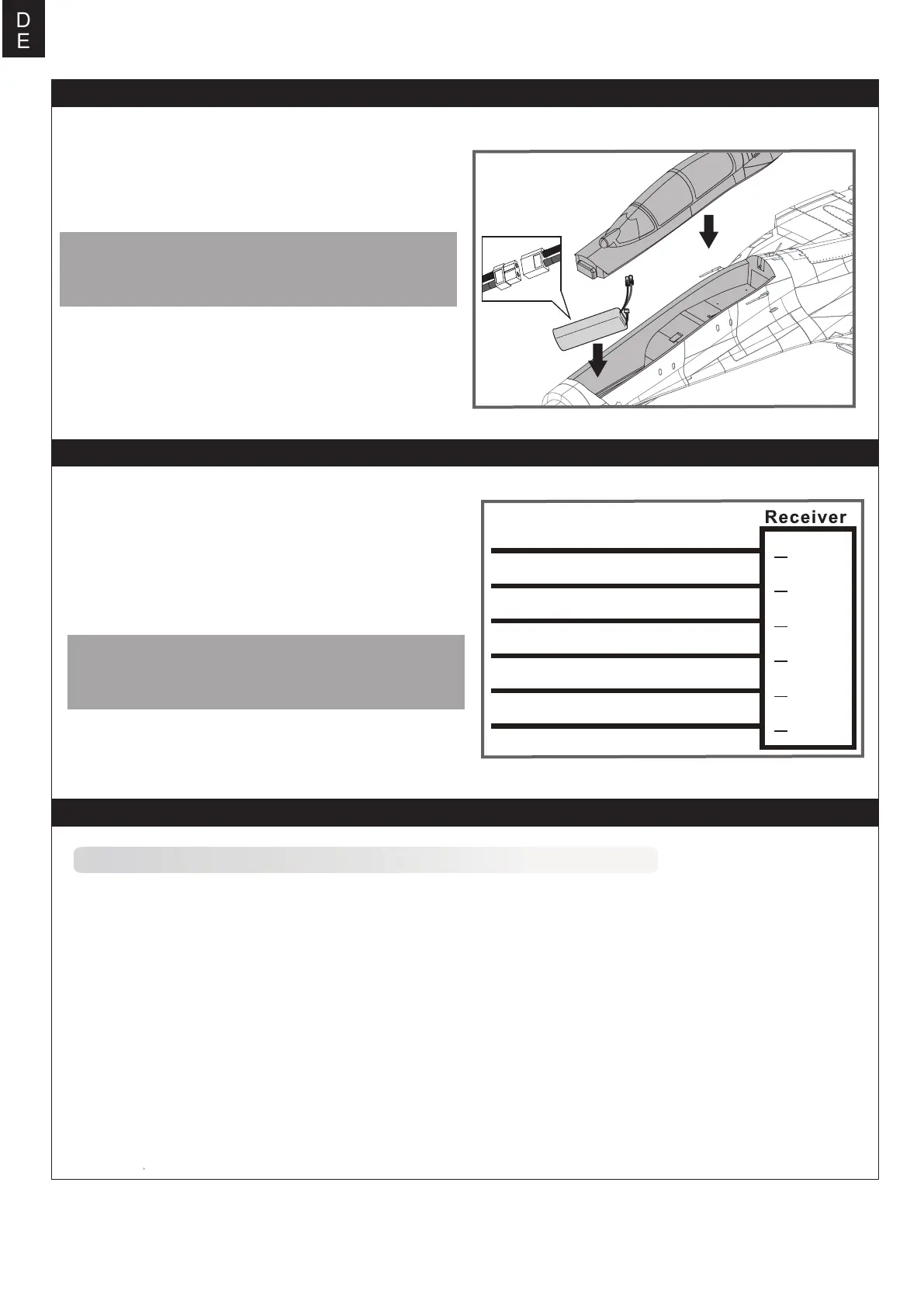 D
E

Receiver